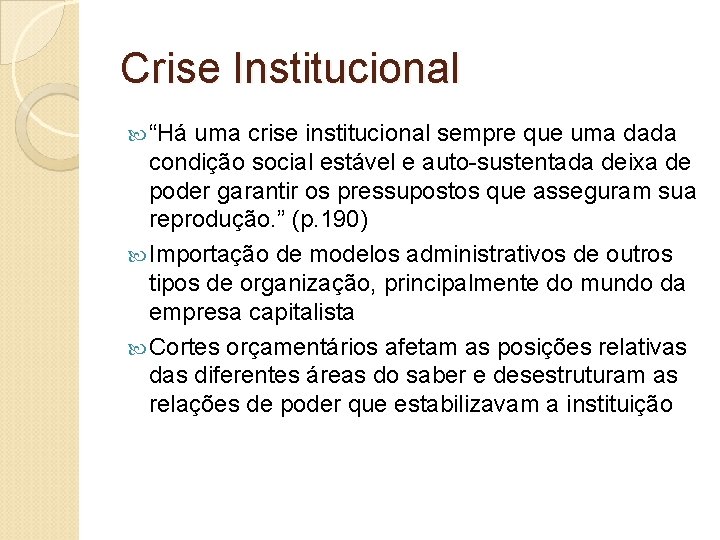 Crise Institucional

“Há uma crise institucional sempre que uma dada condição social estável e auto-sustentada deixa de poder garantir os pressupostos que asseguram sua reprodução.” (p.190)

Importação de modelos administrativos de outros tipos de organização, principalmente do mundo da empresa capitalista

Cortes orçamentários afetam as posições relativas das diferentes áreas do saber e desestruturam as relações de poder que estabilizavam a instituição